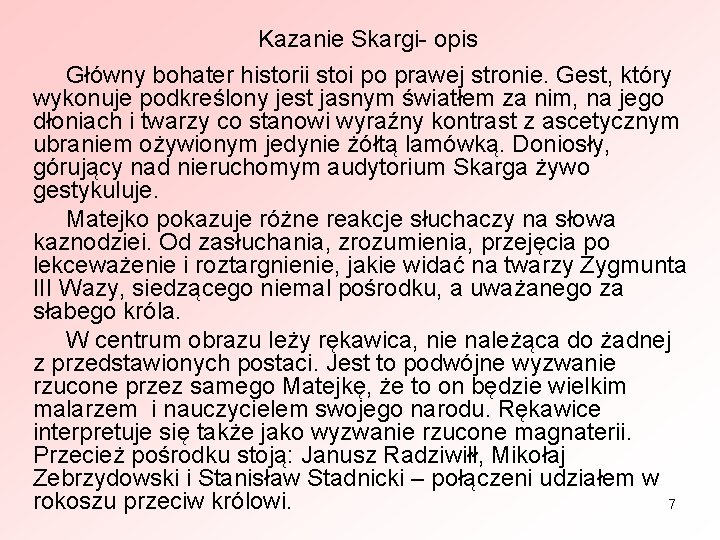 Kazanie Skargi- opis

Główny bohater historii stoi po prawej stronie. Gest, który wykonuje podkreślony jest jasnym światłem za nim, na jego dłoniach i twarzy co stanowi wyraźny kontrast z ascetycznym ubraniem ożywionym jedynie żółtą lamówką. Doniosły, górujący nad nieruchomym audytorium Skarga żywo gestykuluje.

Matejko pokazuje różne reakcje słuchaczy na słowa kaznodziei. Od zasłuchania, zrozumienia, przejęcia po lekceważenie i roztargnienie, jakie widać na twarzy Zygmunta III Wazy, siedzącego niemal pośrodku, a uważanego za słabego króla.

W centrum obrazu leży rękawica, nie należąca do żadnej z przedstawionych postaci. Jest to podwójne wyzwanie rzucone przez samego Matejkę, że to on będzie wielkim malarzem i nauczycielem swojego narodu. Rękawice interpretuje się także jako wyzwanie rzucone magnaterii. Przecież pośrodku stoją: Janusz Radziwiłł, Mikołaj Zebrzydowski i Stanisław Stadnicki – połączeni udziałem w rokoszu przeciw królowi.

7